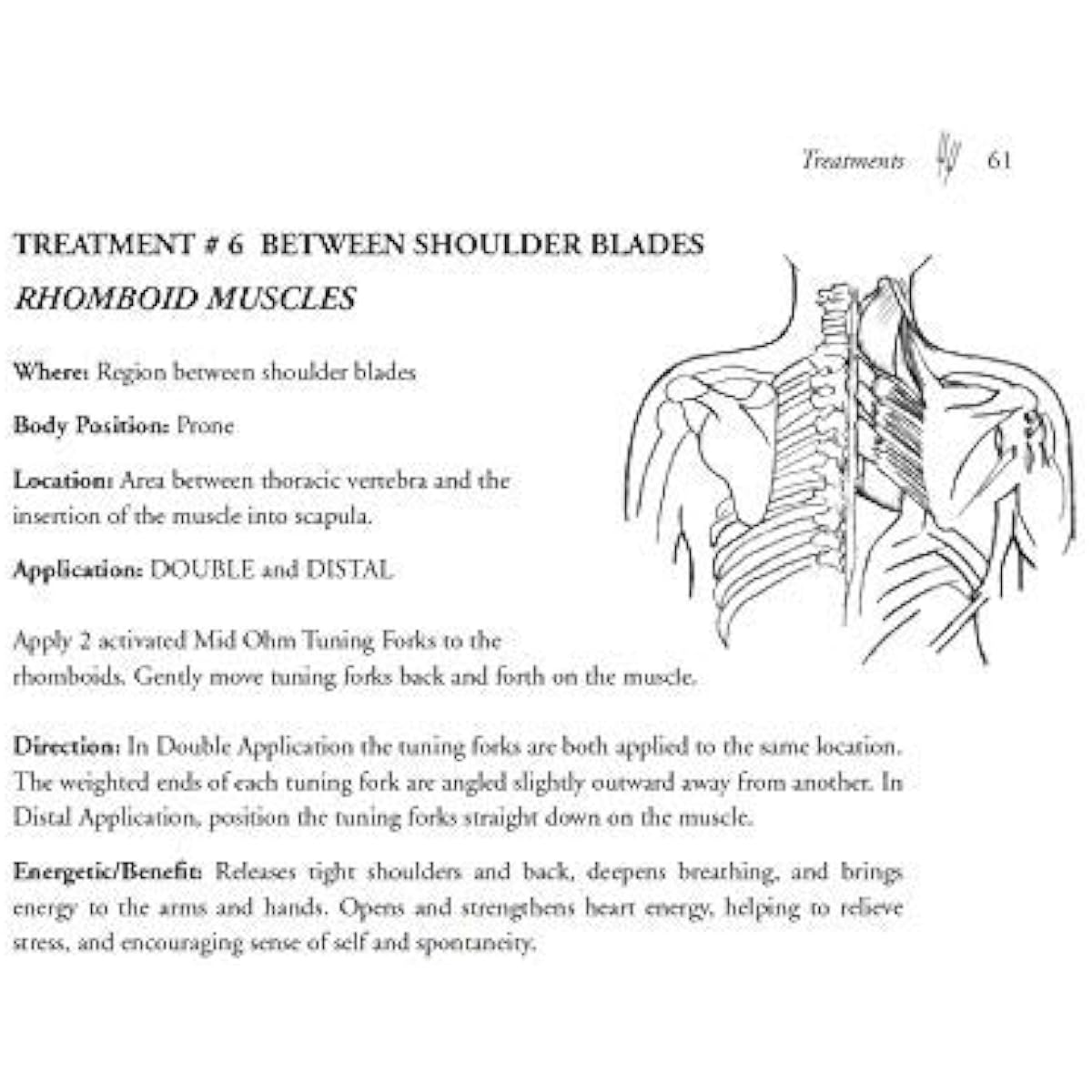 Treatments 61

TREATMENT # 6 BETWEEN SHOULDER BLADES

RHOMBOID MUSCLES

Where: Region between shoulder blades

Body Position: Prone

Location: Area between thoracic vertebra and the insertion of the muscle into scapula.

Application: DOUBLE and DISTAL

Apply 2 activated Mid Ohm Tuning Forks to the rhomboids. Gently move tuning forks back and forth on the muscle.

Direction: In Double Application the tuning forks are both applied to the same location. The weighted ends of each tuning fork are angled slightly outward away from another. In Distal Application, position the tuning forks straight down on the muscle.

Energetic/Benefit: Releases tight shoulders and back, deepens breathing, and brings energy to the arms and hands. Opens and strengthens heart energy, helping to relieve stress, and encouraging sense of self and spontaneity.